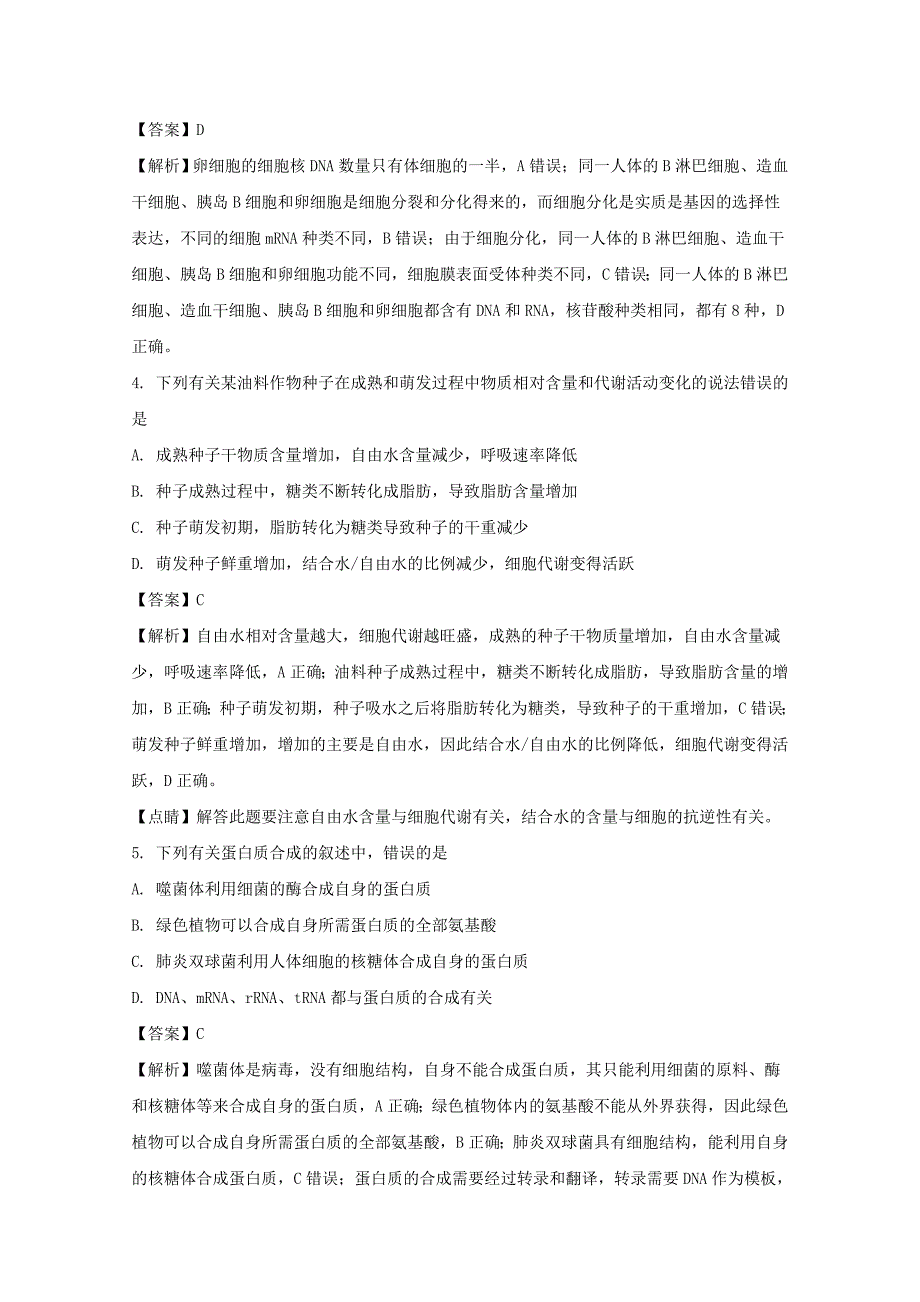 【答案】D

【解析】卵细胞的细胞核 DNA 数量只有体细胞的一半，A 错误；同一人体的 B 淋巴细胞、造血干细胞、胰岛 B 细胞和卵细胞是细胞分裂和分化得来的，而细胞分化是实质是基因的选择性表达，不同的细胞 mRNA 种类不同，B 错误；由于细胞分化，同一人体的 B 淋巴细胞、造血干细胞、胰岛 B 细胞和卵细胞功能不同，细胞膜表面受体种类不同，C 错误；同一人体的 B 淋巴细胞、造血干细胞、胰岛 B 细胞和卵细胞都含有 DNA 和 RNA，核苷酸种类相同，都有 8 种，D 正确。

4. 下列有关某油料作物种子在成熟和萌发过程中物质相对含量和代谢活动变化的说法错误的是

A. 成熟种子干物质含量增加，自由水含量减少，呼吸速率降低

B. 种子成熟过程中，糖类不断转化成脂肪，导致脂肪含量增加

C. 种子萌发初期，脂肪转化为糖类导致种子的干重减少

D. 萌发种子鲜重增加，结合水/自由水的比例减少，细胞代谢变得活跃

【答案】C

【解析】自由水相对含量越大，细胞代谢越旺盛，成熟的种子干物质量增加，自由水含量减少，呼吸速率降低，A 正确；油料种子成熟过程中，糖类不断转化成脂肪，导致脂肪含量的增加，B 正确；种子萌发初期，种子吸水之后将脂肪转化为糖类，导致种子的干重增加，C 错误；萌发种子鲜重增加，增加的主要是自由水，因此结合水/自由水的比例降低，细胞代谢变得活跃，D 正确。

【点睛】解答此题要注意自由水含量与细胞代谢有关，结合水的含量与细胞的抗逆性有关。

5. 下列有关蛋白质合成的叙述中，错误的是

A. 噬菌体利用细菌的酶合成自身的蛋白质

B. 绿色植物可以合成自身所需蛋白质的全部氨基酸

C. 肺炎双球菌利用人体细胞的核糖体合成自身的蛋白质

D. DNA、mRNA、rRNA、tRNA 都与蛋白质的合成有关

【答案】C

【解析】噬菌体是病毒，没有细胞结构，自身不能合成蛋白质，其只能利用细菌的原料、酶和核糖体等来合成自身的蛋白质，A 正确；绿色植物体内的氨基酸不能从外界获得，因此绿色植物可以合成自身所需蛋白质的全部氨基酸，B 正确；肺炎双球菌具有细胞结构，能利用自身的核糖体合成蛋白质，C 错误；蛋白质的合成需要经过转录和翻译，转录需要 DNA 作为模板，